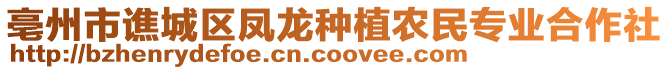 亳州市谯城区凤龙种植农民专业合作社
http://bzhenrydefoe.cn.coovee.com